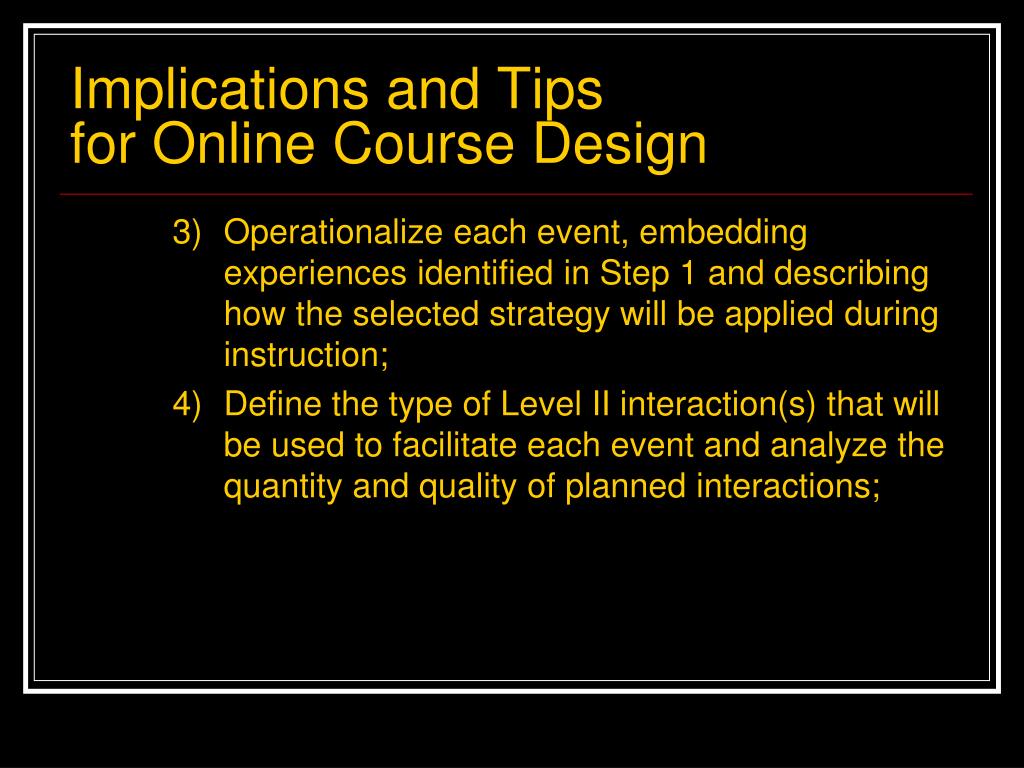 Implications and Tips
for Online Course Design

3) Operationalize each event, embedding experiences identified in Step 1 and describing how the selected strategy will be applied during instruction;

4) Define the type of Level II interaction(s) that will be used to facilitate each event and analyze the quantity and quality of planned interactions;